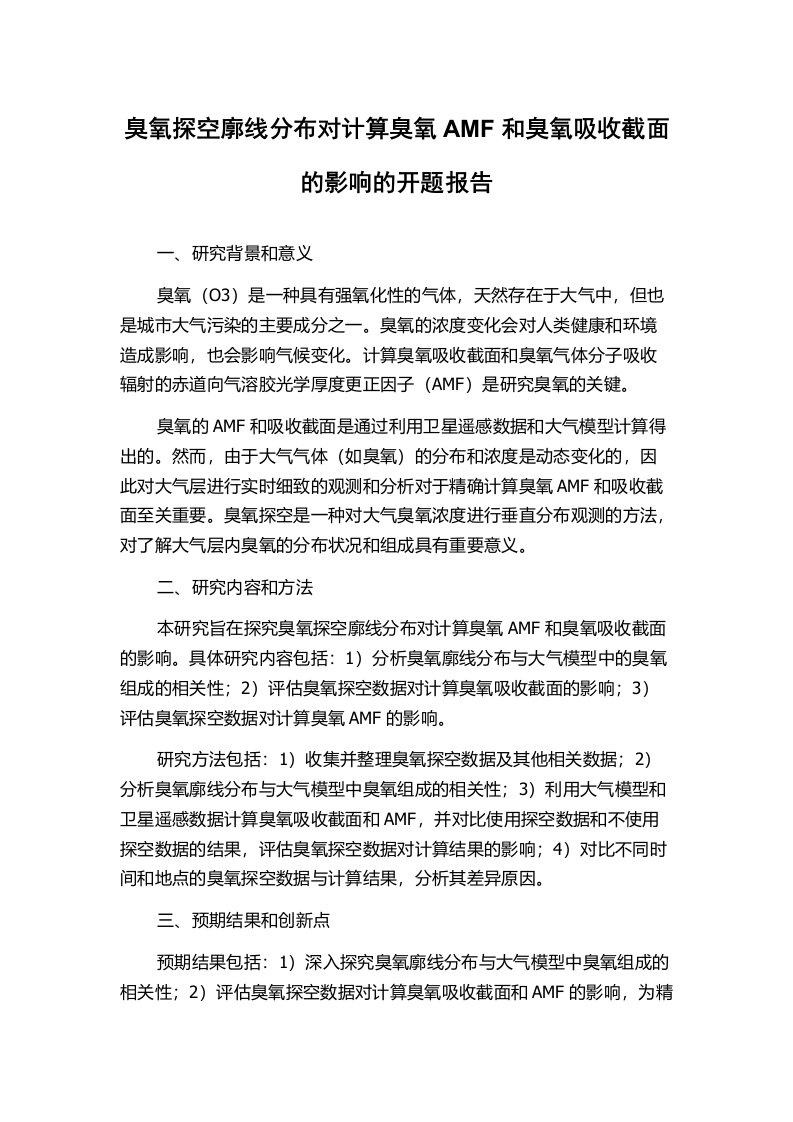 臭氧探空廓线分布对计算臭氧 AMF 和臭氧吸收截面的影响的开题报告

一、研究背景和意义

臭氧（O3）是一种具有强氧化性的气体，天然存在于大气中，但也是城市大气污染的主要成分之一。臭氧的浓度变化会对人类健康和环境造成影响，也会影响气候变化。计算臭氧吸收截面和臭氧气体分子吸收辐射的赤道向气溶胶光学厚度更正因子（AMF）是研究臭氧的关键。

臭氧的 AMF 和吸收截面是通过利用卫星遥感数据和大气模型计算得出的。然而，由于大气气体（如臭氧）的分布和浓度是动态变化的，因此对大气层进行实时细致的观测和分析对于精确计算臭氧 AMF 和吸收截面至关重要。臭氧探空是一种对大气臭氧浓度进行垂直分布观测的方法，对了解大气层内臭氧的分布状况和组成具有重要意义。

二、研究内容和方法

本研究旨在探究臭氧探空廓线分布对计算臭氧 AMF 和臭氧吸收截面的影响。具体研究内容包括：1）分析臭氧廓线分布与大气模型中的臭氧组成的相关性；2）评估臭氧探空数据对计算臭氧吸收截面的影响；3）评估臭氧探空数据对计算臭氧 AMF 的影响。

研究方法包括：1）收集并整理臭氧探空数据及其他相关数据；2）分析臭氧廓线分布与大气模型中臭氧组成的相关性；3）利用大气模型和卫星遥感数据计算臭氧吸收截面和 AMF，并对比使用探空数据和不使用探空数据的结果，评估臭氧探空数据对计算结果的影响；4）对比不同时间和地点的臭氧探空数据与计算结果，分析其差异原因。

三、预期结果和创新点

预期结果包括：1）深入探究臭氧廓线分布与大气模型中臭氧组成的相关性；2）评估臭氧探空数据对计算臭氧吸收截面和 AMF 的影响，为精